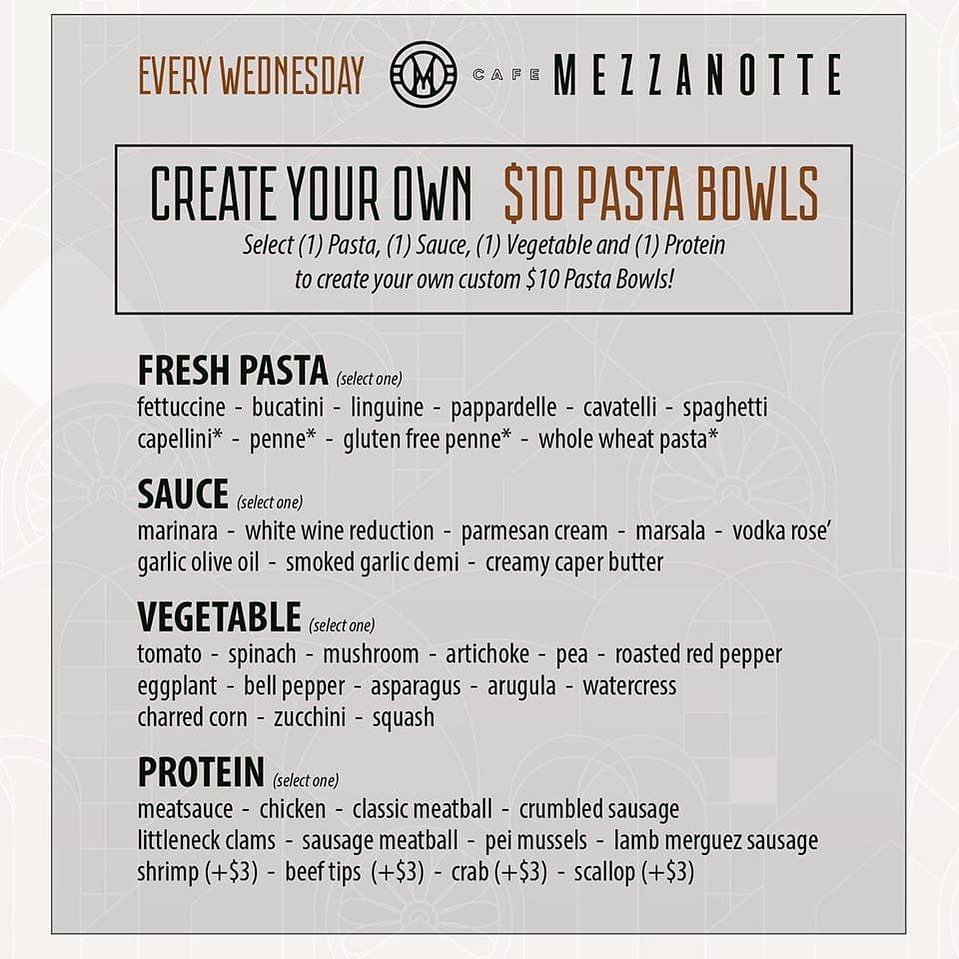 EVERY WEDNESDAY CAFE MEZZANOTTE

CREATE YOUR OWN $10 PASTA BOWLS

Select (1) Pasta, (1) Sauce, (1) Vegetable and (1) Protein to create your own custom $10 Pasta Bowls!

FRESH PASTA (select one)

fettuccine - bucatini - linguine - pappardelle - cavatelli - spaghetti capellini* - penne* - gluten free penne* - whole wheat pasta*

SAUCE (select one)

marinara - white wine reduction - parmesan cream - marsala - vodka rose' garlic olive oil - smoked garlic demi - creamy caper butter

VEGETABLE (select one)

tomato - spinach - mushroom - artichoke - pea - roasted red pepper eggplant - bell pepper - asparagus - arugula - watercress charred corn - zucchini - squash

PROTEIN (select one)

meatsauce - chicken - classic meatball - crumbled sausage littleneck clams - sausage meatball - pei mussels - lamb merguez sausage shrimp (+$3) - beef tips (+$3) - crab (+$3) - scallop (+$3)